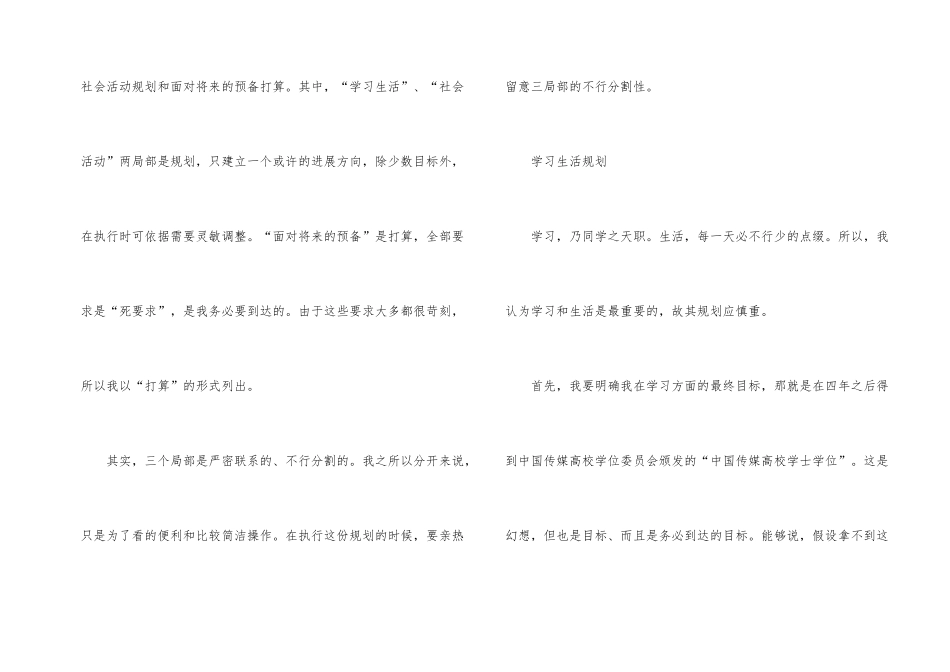 社会活动规划和面对将来的预备打算。其中，“学习生活”、“社会活动”两局部是规划，只建立一个或许的进展方向，除少数目标外，在执行时可依据需要灵敏调整。“面对将来的预备”是打算，全部要求是“死要求”，是我务必要到达的。由于这些要求大多都很苛刻，所以我以“打算”的形式列出。

其实，三个局部是严密联系的、不行分割的。我之所以分开来说，只是为了看的便利和比较简洁操作。在执行这份规划的时候，要亲热留意三局部的不行分割性。

学习生活规划

学习，乃同学之天职。生活，每一天必不行少的点缀。所以，我认为学习和生活是最重要的，故其规划应慎重。

首先，我要明确我在学习方面的最终目标，那就是在四年之后得到中国传媒高校学位委员会颁发的“中国传媒高校学士学位”。这是幻想，但也是目标、而且是务必到达的目标。能够说，假设拿不到这